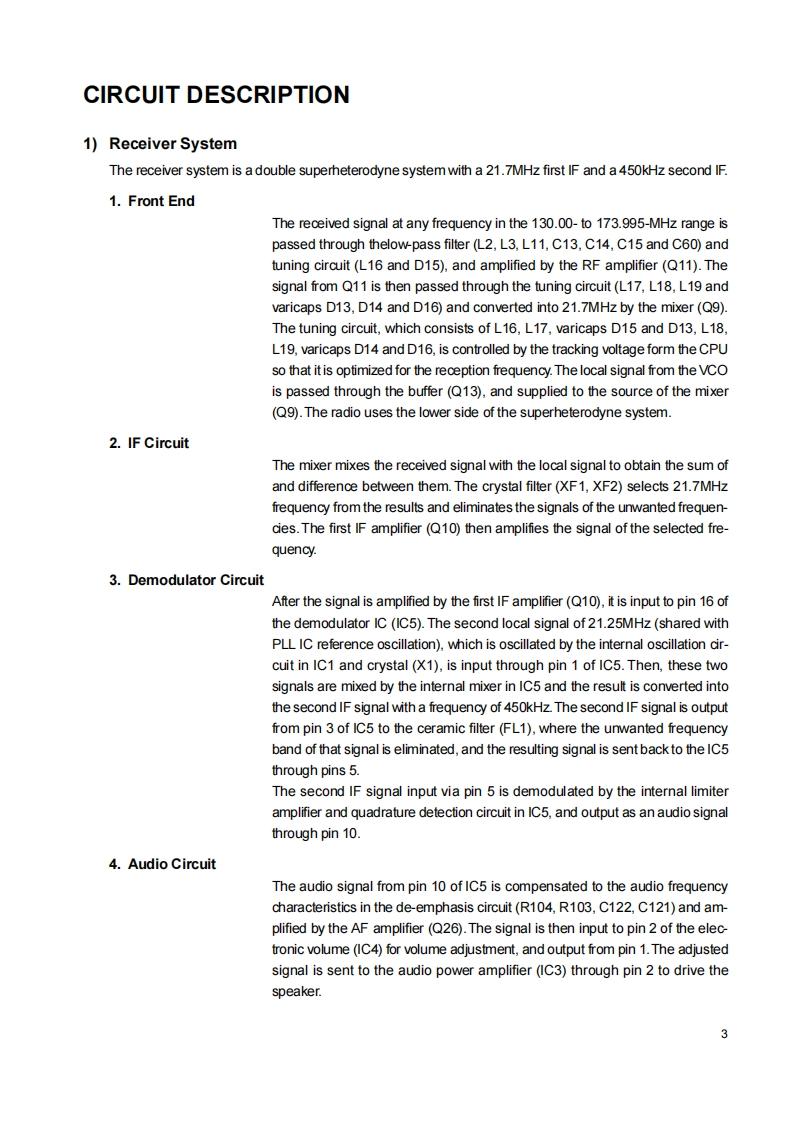 CIRCUIT DESCRIPTION

1) Receiver System

The receiver system is a double superheterodyne system with a 21.7MHz first IF and a 450kHz second IF.

1. Front End

The received signal at any frequency in the 130.00- to 173.995-MHz range is passed through thelow-pass filter (L2, L3, L11, C13, C14, C15 and C60) and tuning circuit (L16 and D15), and amplified by the RF amplifier (Q11). The signal from Q11 is then passed through the tuning circuit (L17, L18, L19 and varicaps D13, D14 and D16) and converted into 21.7MHz by the mixer (Q9). The tuning circuit, which consists of L16, L17, varicaps D15 and D13, L18, L19, varicaps D14 and D16, is controlled by the tracking voltage form the CPU so that it is optimized for the reception frequency. The local signal from the VCO is passed through the buffer (Q13), and supplied to the source of the mixer (Q9). The radio uses the lower side of the superheterodyne system.

2. IF Circuit

The mixer mixes the received signal with the local signal to obtain the sum of and difference between them. The crystal filter (XF1, XF2) selects 21.7MHz frequency from the results and eliminates the signals of the unwanted frequencies. The first IF amplifier (Q10) then amplifies the signal of the selected frequency.

3. Demodulator Circuit

After the signal is amplified by the first IF amplifier (Q10), it is input to pin 16 of the demodulator IC (IC5). The second local signal of 21.25MHz (shared with PLL IC reference oscillation), which is oscillated by the internal oscillation circuit in IC1 and crystal (X1), is input through pin 1 of IC5. Then, these two signals are mixed by the internal mixer in IC5 and the result is converted into the second IF signal with a frequency of 450kHz. The second IF signal is output from pin 3 of IC5 to the ceramic filter (FL1), where the unwanted frequency band of that signal is eliminated, and the resulting signal is sent back to the IC5 through pins 5.
The second IF signal input via pin 5 is demodulated by the internal limiter amplifier and quadrature detection circuit in IC5, and output as an audio signal through pin 10.

4. Audio Circuit

The audio signal from pin 10 of IC5 is compensated to the audio frequency characteristics in the de-emphasis circuit (R104, R103, C122, C121) and amplified by the AF amplifier (Q26). The signal is then input to pin 2 of the electronic volume (IC4) for volume adjustment, and output from pin 1. The adjusted signal is sent to the audio power amplifier (IC3) through pin 2 to drive the speaker.

3